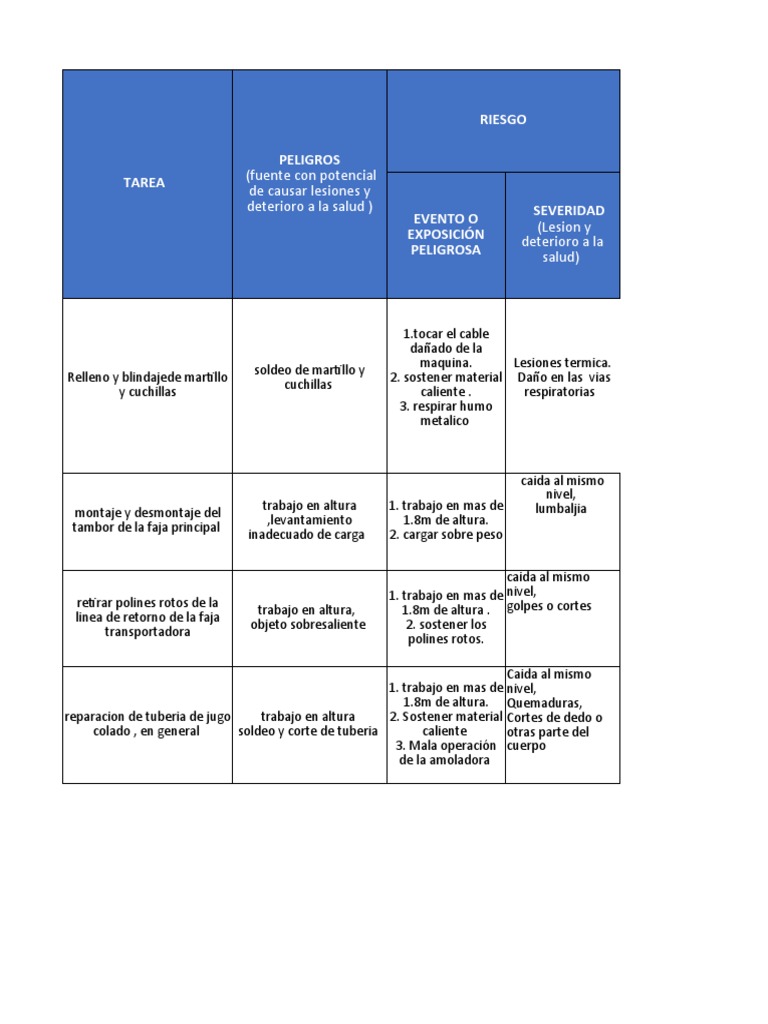 | TAREA | PELIGROS (fuente con potencial de causar lesiones y deterioro a la salud ) | RIESGO | |
|---|---|---|---|
| | | EVENTO O EXPOSICIÓN PELIGROSA | SEVERIDAD (Lesion y deterioro a la salud) |
| Relleno y blindajede martillo y cuchillas | soldeo de martillo y cuchillas | 1.tocar el cable dañado de la maquina. 2. sostener material caliente . 3. respirar humo metalico | Lesiones termica. Daño en las vias respiratorias |
| montaje y desmontaje del tambor de la faja principal | trabajo en altura ,levantamiento inadecuado de carga | 1. trabajo en mas de 1.8m de altura. 2. cargar sobre peso | caida al mismo nivel, lumbaljia |
| retirar polines rotos de la linea de retorno de la faja transportadora | trabajo en altura, objeto sobresaliente | 1. trabajo en mas de 1.8m de altura . 2. sostener los polines rotos. | caida al mismo nivel, golpes o cortes |
| reparacion de tuberia de jugo colado , en general | trabajo en altura soldeo y corte de tuberia | 1. trabajo en mas de 1.8m de altura. 2. Sostener material caliente 3. Mala operación de la amoladora | Caida al mismo nivel, Quemaduras, Cortes de dedo o otras parte del cuerpo |